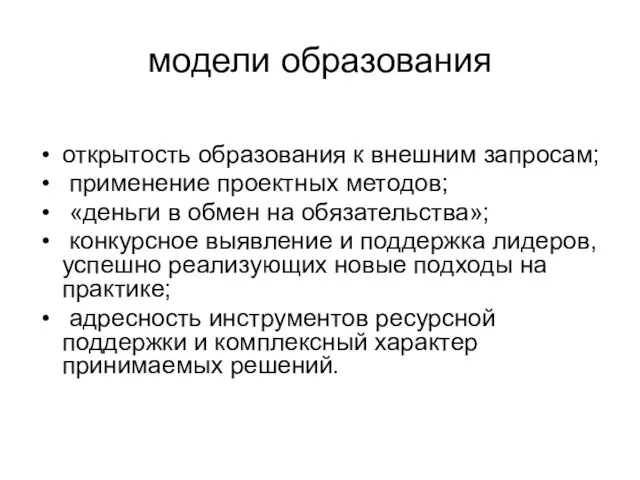 модели образования

• открытость образования к внешним запросам;
• применение проектных методов;
• «деньги в обмен на обязательства»;
• конкурсное выявление и поддержка лидеров, успешно реализующих новые подходы на практике;
• адресность инструментов ресурсной поддержки и комплексный характер принимаемых решений.